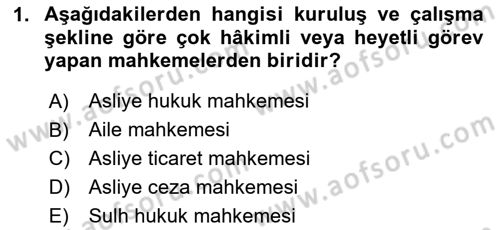 1. Aşağıdakilerden hangisi kuruluş ve çalışma şekline göre çok hâkimli veya heyetli görev yapan mahkemelerden biridir?

A) Asliye hukuk mahkemesi
B) Aile mahkemesi
C) Asliye ticaret mahkemesi
D) Asliye ceza mahkemesi
E) Sulh hukuk mahkemesi

www.aofsoru.com
www.aofsoru.com
www.aofsoru.com
www.aofsoru.com